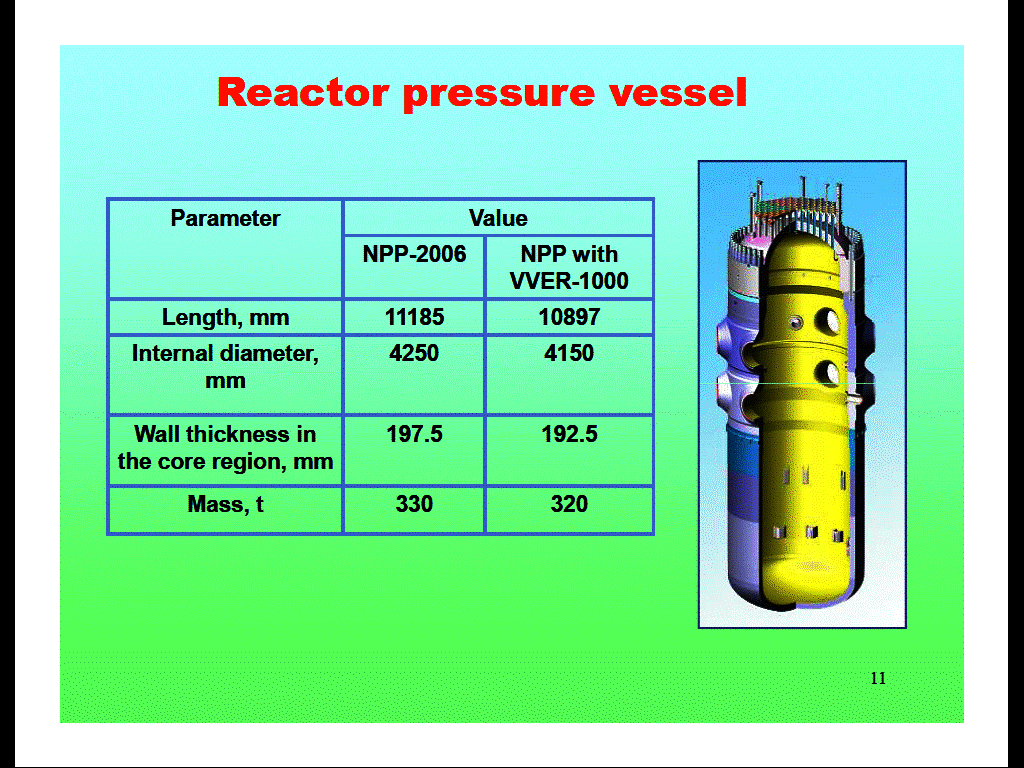 Reactor pressure vessel

| Parameter | Value | |
|---|---|---|
| | NPP-2006 | NPP with VVER-1000 |
| Length, mm | 11185 | 10897 |
| Internal diameter, mm | 4250 | 4150 |
| Wall thickness in the core region, mm | 197.5 | 192.5 |
| Mass, t | 330 | 320 |

11